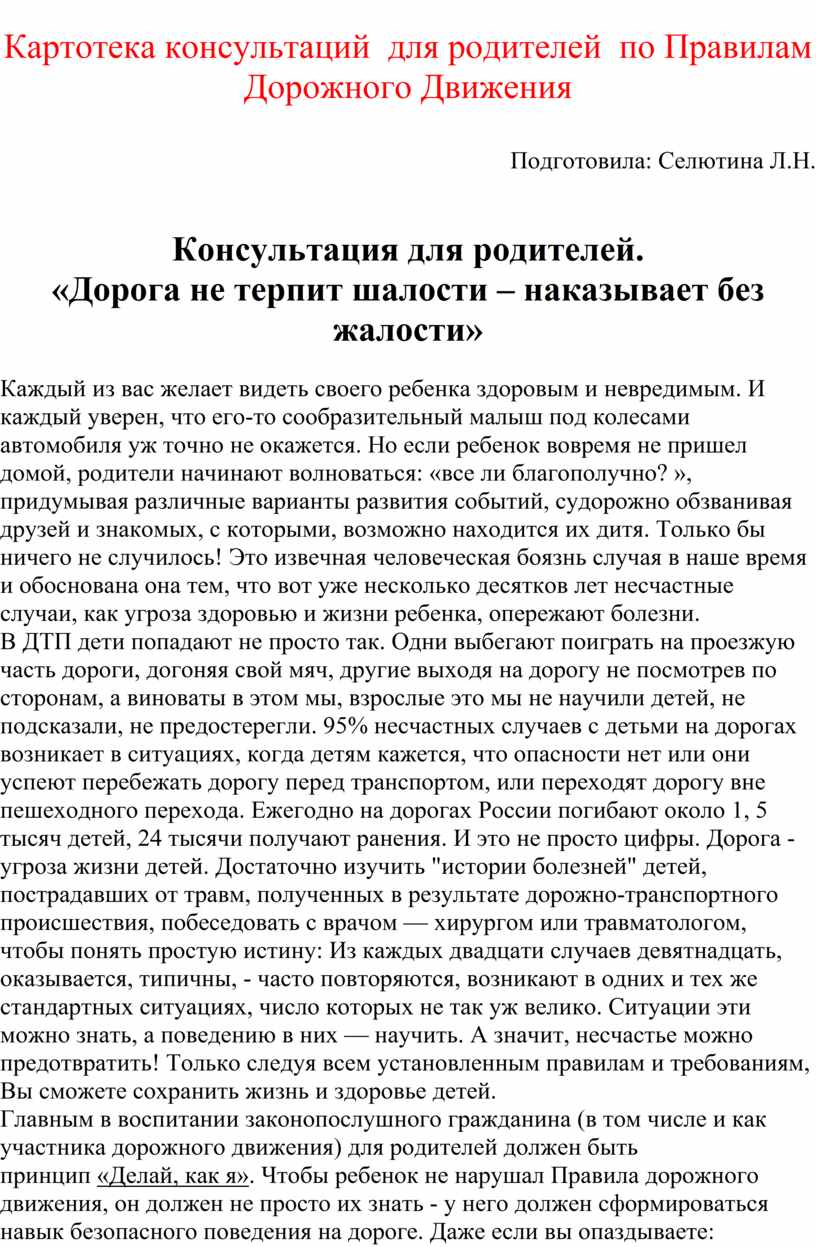 Картотека консультаций для родителей по Правилам Дорожного Движения

Подготовила: Селютина Л.Н.

Консультация для родителей.
«Дорога не терпит шалости – наказывает без жалости»

Каждый из вас желает видеть своего ребенка здоровым и невредимым. И каждый уверен, что его-то сообразительный малыш под колесами автомобиля уж точно не окажется. Но если ребенок вовремя не пришел домой, родители начинают волноваться: «все ли благополучно? », придумывая различные варианты развития событий, судорожно обзванивая друзей и знакомых, с которыми, возможно находится их дитя. Только бы ничего не случилось! Это извечная человеческая боязнь случая в наше время и обоснована она тем, что вот уже несколько десятков лет несчастные случаи, как угроза здоровью и жизни ребенка, опережают болезни.
В ДТП дети попадают не просто так. Одни выбегают поиграть на проезжую часть дороги, догоняя свой мяч, другие выходя на дорогу не посмотрев по сторонам, а виноваты в этом мы, взрослые это мы не научили детей, не подсказали, не предостерегли. 95% несчастных случаев с детьми на дорогах возникает в ситуациях, когда детям кажется, что опасности нет или они успеют перебежать дорогу перед транспортом, или переходят дорогу вне пешеходного перехода. Ежегодно на дорогах России погибают около 1, 5 тысяч детей, 24 тысячи получают ранения. И это не просто цифры. Дорога - угроза жизни детей. Достаточно изучить "истории болезней" детей, пострадавших от травм, полученных в результате дорожно-транспортного происшествия, побеседовать с врачом — хирургом или травматологом, чтобы понять простую истину: Из каждых двадцати случаев девятнадцать, оказывается, типичны, - часто повторяются, возникают в одних и тех же стандартных ситуациях, число которых не так уж велико. Ситуации эти можно знать, а поведению в них — научить. А значит, несчастье можно предотвратить! Только следуя всем установленным правилам и требованиям, Вы сможете сохранить жизнь и здоровье детей.
Главным в воспитании законопослушного гражданина (в том числе и как участника дорожного движения) для родителей должен быть принцип «Делай, как я». Чтобы ребенок не нарушал Правила дорожного движения, он должен не просто их знать - у него должен сформироваться навык безопасного поведения на дороге. Даже если вы опаздываете: